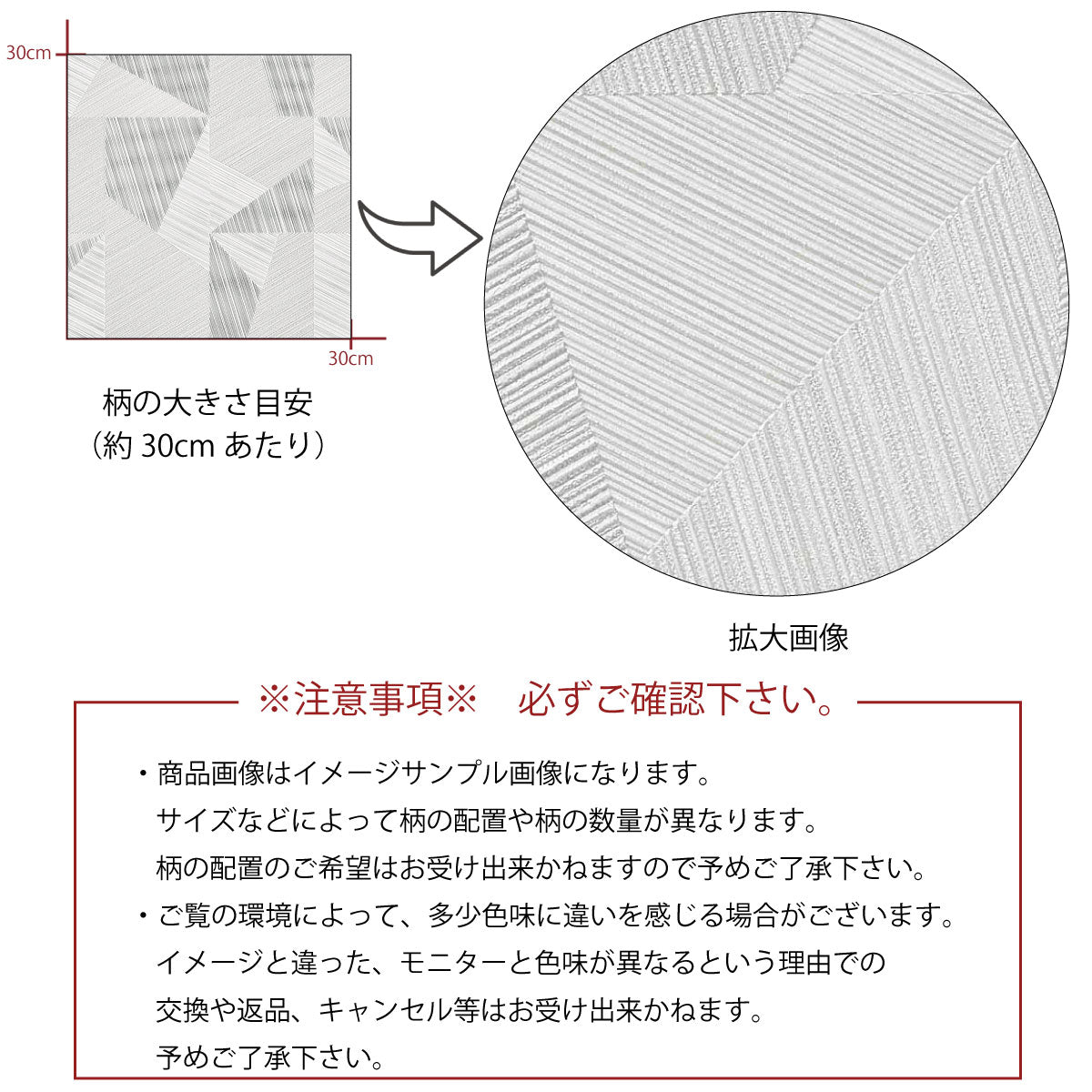 30cm

30cm

柄の大きさ目安
（約 30cm あたり）

拡大画像

※注意事項※　必ずご確認下さい。

・商品画像はイメージサンプル画像になります。
サイズなどによって柄の配置や柄の数量が異なります。
柄の配置のご希望はお受け出来かねますので予めご了承下さい。
・ご覧の環境によって、多少色味に違いを感じる場合がございます。
イメージと違った、モニターと色味が異なるという理由での
交換や返品、キャンセル等はお受け出来かねます。
予めご了承下さい。